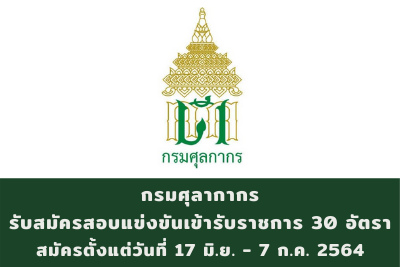 กรมศุลกากร

กรมศุลากากร
รับสมัครสอบแข่งขันเข้ารับราชการ 30 อัตรา
สมัครตั้งแต่วันที่ 17 มิ.ย. - 7 ก.ค. 2564